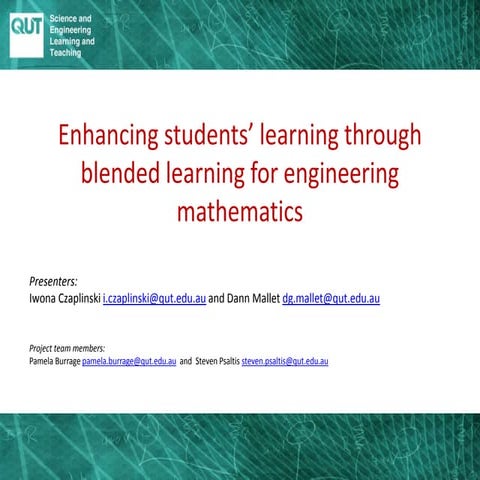 QUT Science and Engineering Learning and Teaching

Enhancing students' learning through blended learning for engineering mathematics

Presenters:
Iwona Czaplinski i.czaplinski@qut.edu.au and Dann Mallet dg.mallet@qut.edu.au

Project team members:
Pamela Burrage pamela.burrage@qut.edu.au and Steven Psaltis steven.psaltis@qut.edu.au